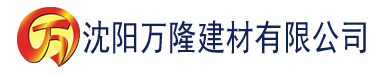 万

沈阳万隆建材有限公司